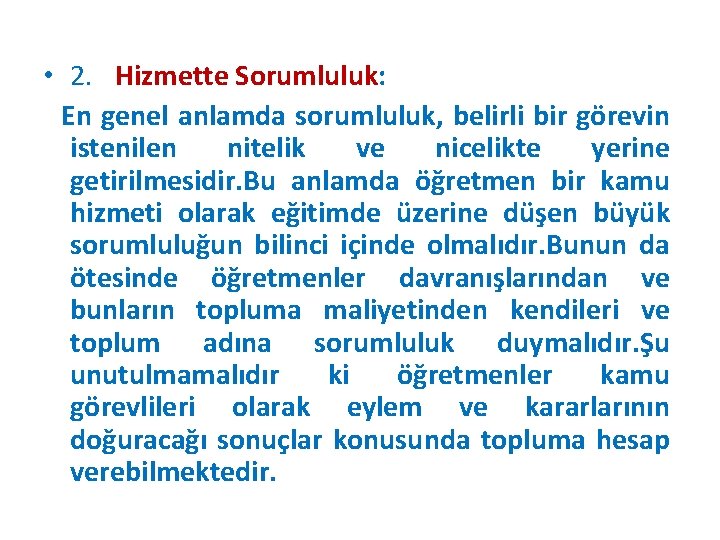 • 2. Hizmette Sorumluluk:

En genel anlamda sorumluluk, belirli bir görevin istenilen nitelik ve nicelikte yerine getirilmesidir.Bu anlamda öğretmen bir kamu hizmeti olarak eğitimde üzerine düşen büyük sorumluluğun bilinci içinde olmalıdır.Bunun da ötesinde öğretmenler davranışlarından ve bunların topluma maliyetinden kendileri ve toplum adına sorumluluk duymalıdır.Şu unutulmamalıdır ki öğretmenler kamu görevlileri olarak eylem ve kararlarının doğuracağı sonuçlar konusunda topluma hesap verebilmektedir.